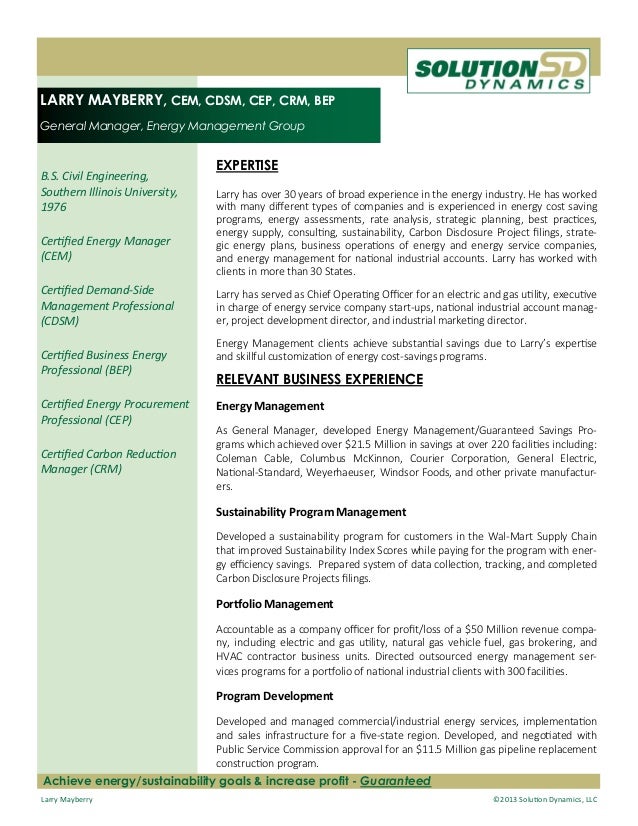 SOLUTION SD DYNAMICS

LARRY MAYBERRY, CEM, CDSM, CEP, CRM, BEP

General Manager, Energy Management Group

B.S. Civil Engineering, Southern Illinois University, 1976

Certified Energy Manager (CEM)

Certified Demand-Side Management Professional (CDSM)

Certified Business Energy Professional (BEP)

Certified Energy Procurement Professional (CEP)

Certified Carbon Reduction Manager (CRM)

EXPERTISE

Larry has over 30 years of broad experience in the energy industry. He has worked with many different types of companies and is experienced in energy cost saving programs, energy assessments, rate analysis, strategic planning, best practices, energy supply, consulting, sustainability, Carbon Disclosure Project filings, strategic energy plans, business operations of energy and energy service companies, and energy management for national industrial accounts. Larry has worked with clients in more than 30 States.

Larry has served as Chief Operating Officer for an electric and gas utility, executive in charge of energy service company start-ups, national industrial account manager, project development director, and industrial marketing director.

Energy Management clients achieve substantial savings due to Larry's expertise and skillful customization of energy cost-savings programs.

RELEVANT BUSINESS EXPERIENCE

Energy Management

As General Manager, developed Energy Management/Guaranteed Savings Programs which achieved over $21.5 Million in savings at over 220 facilities including: Coleman Cable, Columbus McKinnon, Courier Corporation, General Electric, National-Standard, Weyerhaeuser, Windsor Foods, and other private manufacturers.

Sustainability Program Management

Developed a sustainability program for customers in the Wal-Mart Supply Chain that improved Sustainability Index Scores while paying for the program with energy efficiency savings. Prepared system of data collection, tracking, and completed Carbon Disclosure Projects filings.

Portfolio Management

Accountable as a company officer for profit/loss of a $50 Million revenue company, including electric and gas utility, natural gas vehicle fuel, gas brokering, and HVAC contractor business units. Directed outsourced energy management services programs for a portfolio of national industrial clients with 300 facilities.

Program Development

Developed and managed commercial/industrial energy services, implementation and sales infrastructure for a five-state region. Developed, and negotiated with Public Service Commission approval for an $11.5 Million gas pipeline replacement construction program.

Achieve energy/sustainability goals & increase profit - Guaranteed

Larry Mayberry

©2013 Solution Dynamics, LLC